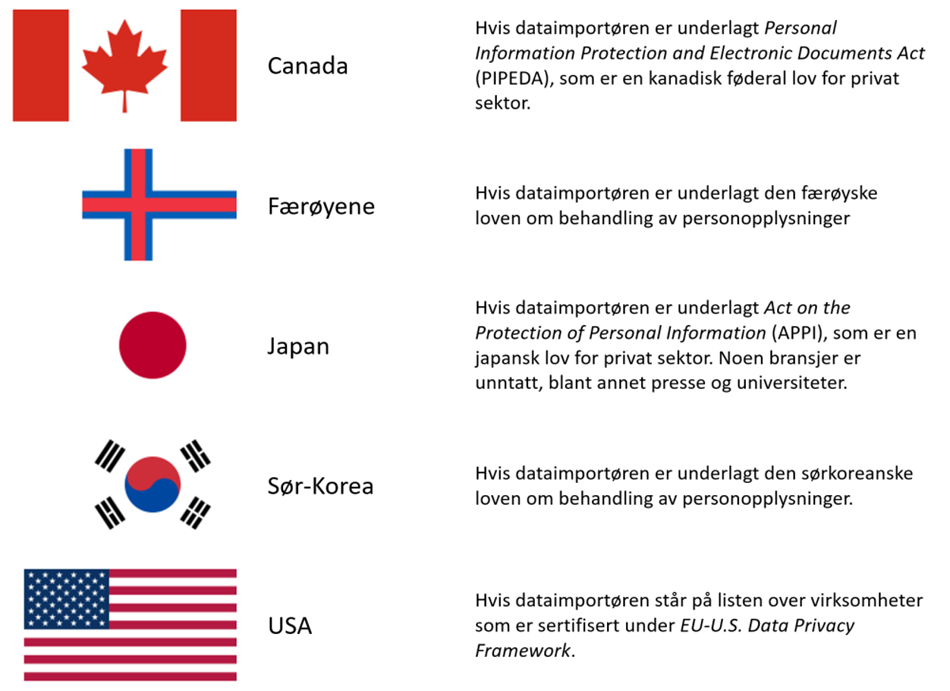 Canada

Hvis dataimportøren er underlagt Personal Information Protection and Electronic Documents Act (PIPEDA), som er en kanadisk føderal lov for privat sektor.

Færøyene

Hvis dataimportøren er underlagt den færøyske loven om behandling av personopplysninger

Japan

Hvis dataimportøren er underlagt Act on the Protection of Personal Information (APPI), som er en japansk lov for privat sektor. Noen bransjer er unntatt, blant annet presse og universiteter.

Sør-Korea

Hvis dataimportøren er underlagt den sørkoreanske loven om behandling av personopplysninger.

USA

Hvis dataimportøren står på listen over virksomheter som er sertifisert under EU-U.S. Data Privacy Framework.